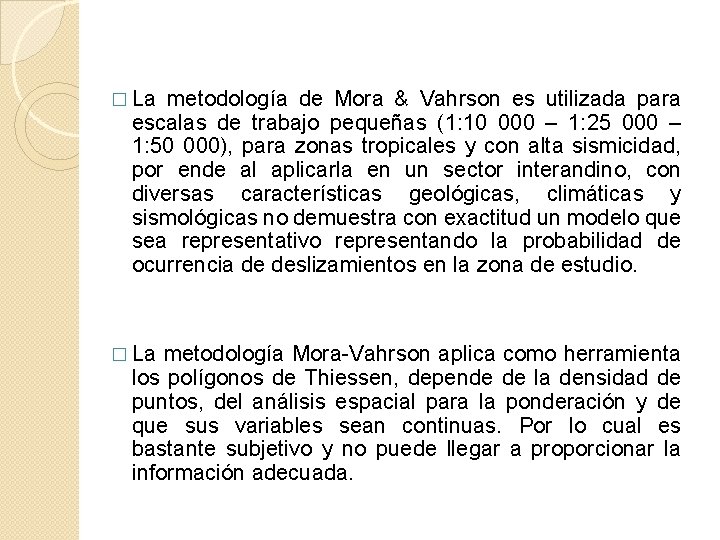 □ La metodología de Mora & Vahrson es utilizada para escalas de trabajo pequeñas (1:10 000 – 1:25 000 – 1:50 000), para zonas tropicales y con alta sismicidad, por ende al aplicarla en un sector interandino, con diversas características geológicas, climáticas y sismológicas no demuestra con exactitud un modelo que sea representativo representando la probabilidad de ocurrencia de deslizamientos en la zona de estudio.

□ La metodología Mora-Vahrson aplica como herramienta los polígonos de Thiessen, depende de la densidad de puntos, del análisis espacial para la ponderación y de que sus variables sean continuas. Por lo cual es bastante subjetivo y no puede llegar a proporcionar la información adecuada.